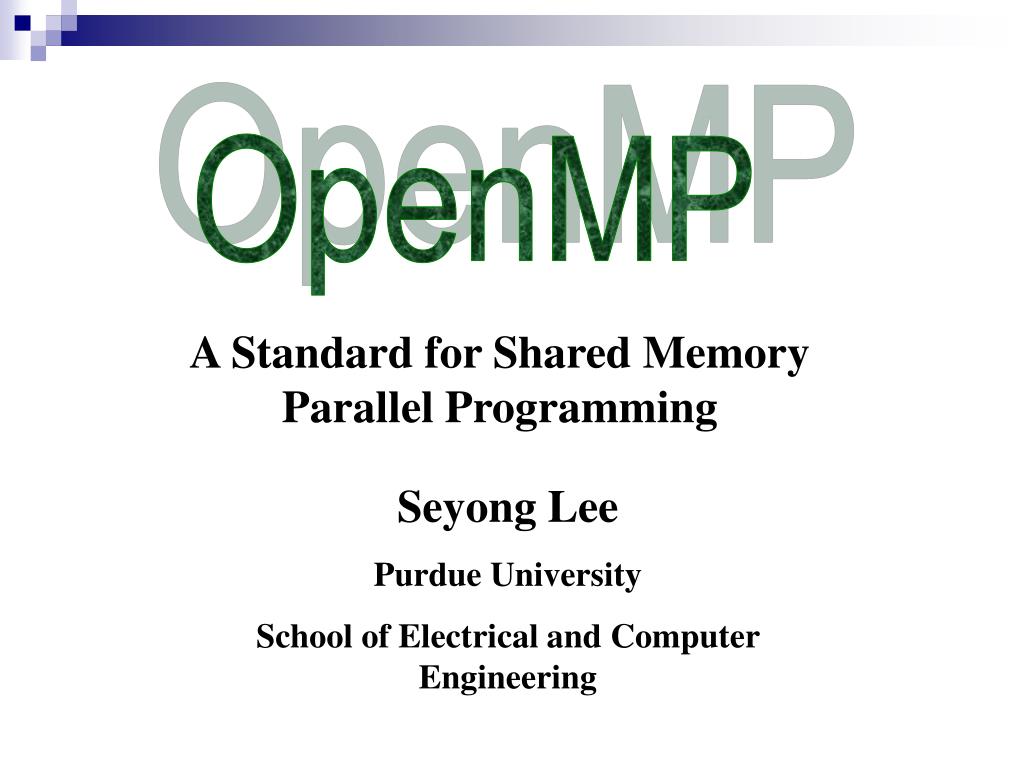 OpenMP

A Standard for Shared Memory Parallel Programming

Seyong Lee

Purdue University

School of Electrical and Computer Engineering